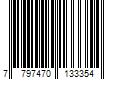 7 797470 133354